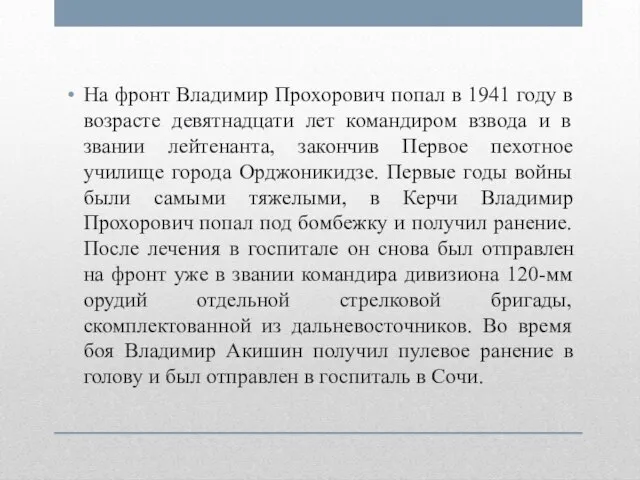 • На фронт Владимир Прохорович попал в 1941 году в возрасте девятнадцати лет командиром взвода и в звании лейтенанта, закончив Первое пехотное училище города Орджоникидзе. Первые годы войны были самыми тяжелыми, в Керчи Владимир Прохорович попал под бомбежку и получил ранение. После лечения в госпитале он снова был отправлен на фронт уже в звании командира дивизиона 120-мм орудий отдельной стрелковой бригады, скомплектованной из дальневосточников. Во время боя Владимир Акишин получил пулевое ранение в голову и был отправлен в госпиталь в Сочи.